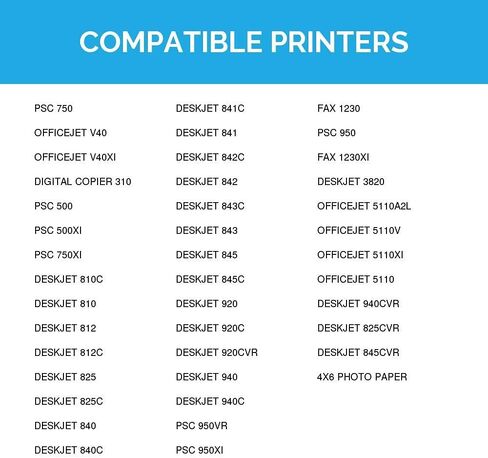 COMPATIBLE PRINTERS

PSC 750
OFFICEJET V40
OFFICEJET V40XI
DIGITAL COPIER 310
PSC 500
PSC 500XI
PSC 750XI
DESKJET 810C
DESKJET 810
DESKJET 812
DESKJET 812C
DESKJET 825
DESKJET 825C
DESKJET 840
DESKJET 840C

DESKJET 841C
DESKJET 841
DESKJET 842C
DESKJET 842
DESKJET 843C
DESKJET 843
DESKJET 845
DESKJET 845C
DESKJET 920
DESKJET 920C
DESKJET 920CVR
DESKJET 940
DESKJET 940C
PSC 950VR
PSC 950XI

FAX 1230
PSC 950
FAX 1230XI
DESKJET 3820
OFFICEJET 5110A2L
OFFICEJET 5110V
OFFICEJET 5110XI
OFFICEJET 5110
DESKJET 940CVR
DESKJET 825CVR
DESKJET 845CVR
4X6 PHOTO PAPER